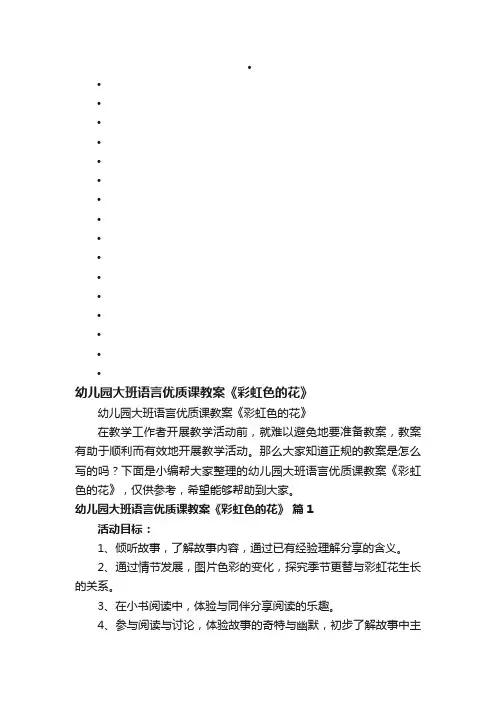 幼儿园大班语言优质课教案《彩虹色的花》

幼儿园大班语言优质课教案《彩虹色的花》

在教学工作者开展教学活动前，就难以避免地要准备教案，教案有助于顺利而有效地开展教学活动。那么大家知道正规的教案是怎么写的吗？下面是小编帮大家整理的幼儿园大班语言优质课教案《彩虹色的花》，仅供参考，希望能够帮助到大家。

幼儿园大班语言优质课教案《彩虹色的花》 篇1

活动目标：

1、倾听故事，了解故事内容，通过已有经验理解分享的含义。

2、通过情节发展，图片色彩的变化，探究季节更替与彩虹花生长的关系。

3、在小书阅读中，体验与同伴分享阅读的乐趣。

4、参与阅读与讨论，体验故事的奇特与幽默，初步了解故事中主